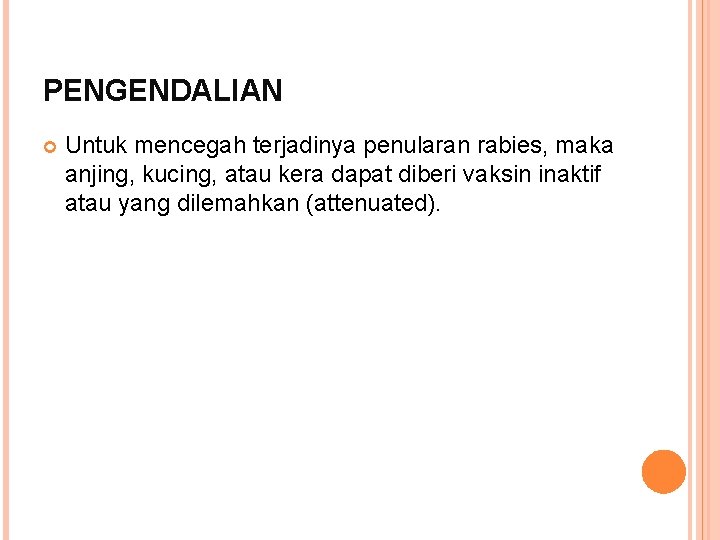 PENGENDALIAN

• Untuk mencegah terjadinya penularan rabies, maka anjing, kucing, atau kera dapat diberi vaksin inaktif atau yang dilemahkan (attenuated).